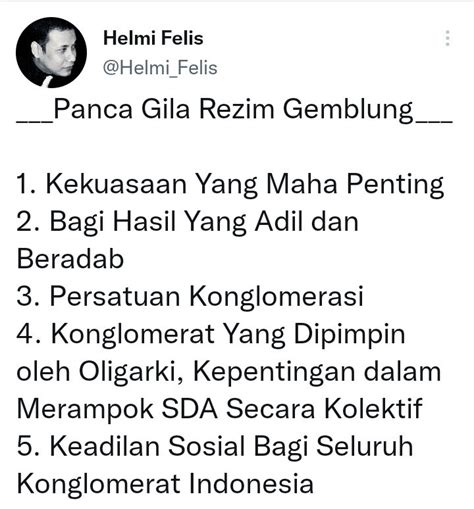 Helmi Felis
@Helmi_Felis

___Panca Gila Rezim Gemblung___

1. Kekuasaan Yang Maha Penting
2. Bagi Hasil Yang Adil dan Beradab
3. Persatuan Konglomerasi
4. Konglomerat Yang Dipimpin oleh Oligarki, Kepentingan dalam Merampok SDA Secara Kolektif
5. Keadilan Sosial Bagi Seluruh Konglomerat Indonesia